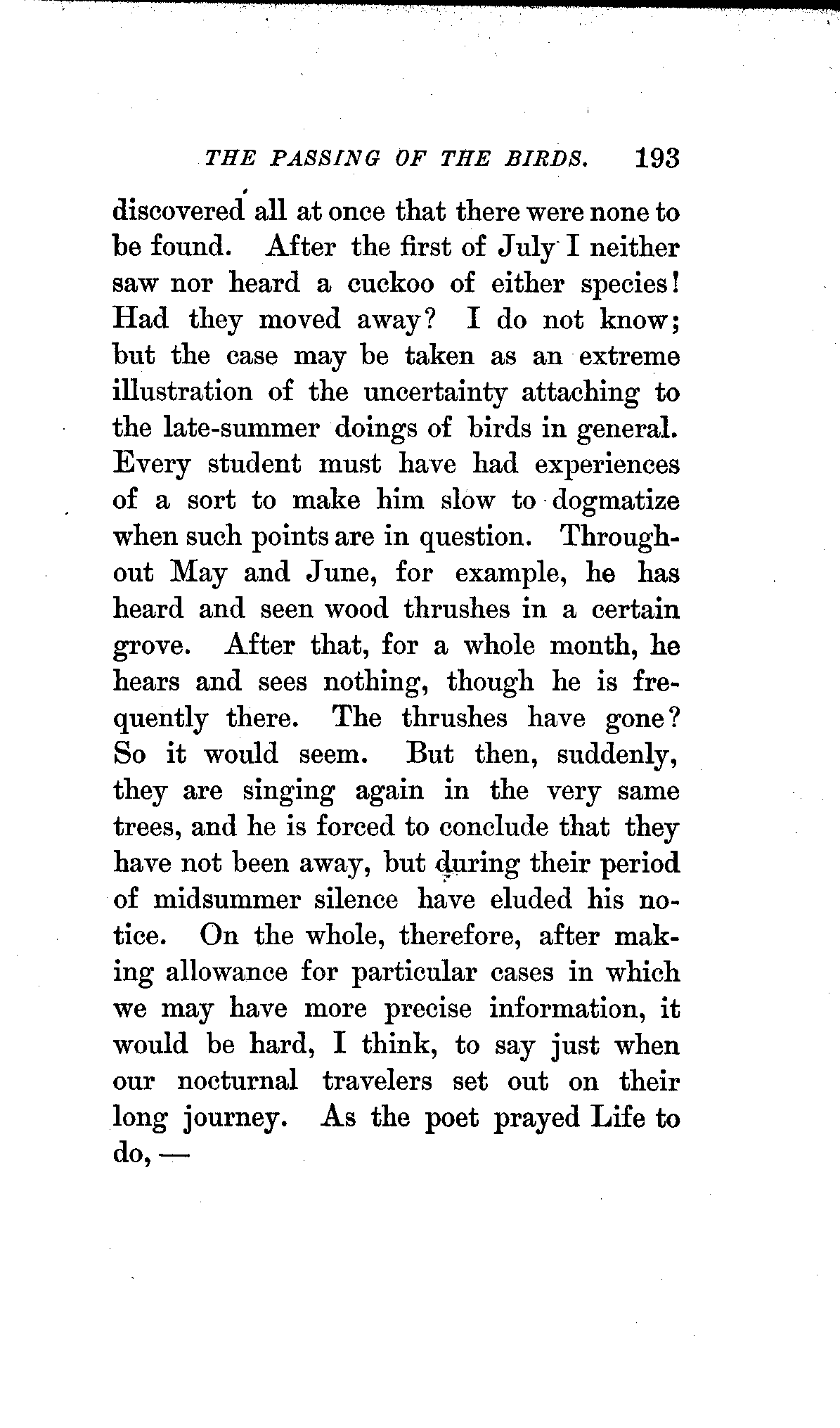 THE PASSING OF THE BIRDS. 193

discovered all at once that there were none to be found. After the first of July I neither saw nor heard a cuckoo of either species! Had they moved away? I do not know; but the case may be taken as an extreme illustration of the uncertainty attaching to the late-summer doings of birds in general. Every student must have had experiences of a sort to make him slow to dogmatize when such points are in question. Throughout May and June, for example, he has heard and seen wood thrushes in a certain grove. After that, for a whole month, he hears and sees nothing, though he is frequently there. The thrushes have gone? So it would seem. But then, suddenly, they are singing again in the very same trees, and he is forced to conclude that they have not been away, but during their period of midsummer silence have eluded his notice. On the whole, therefore, after making allowance for particular cases in which we may have more precise information, it would be hard, I think, to say just when our nocturnal travelers set out on their long journey. As the poet prayed Life to do, —